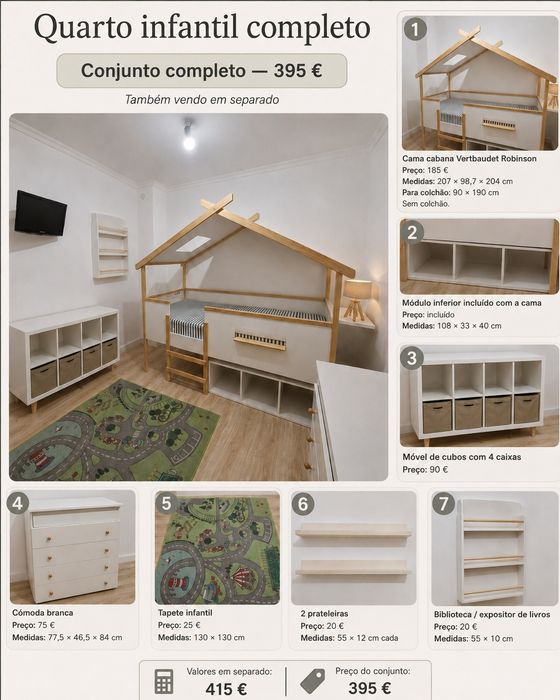 Quarto infantil completo

Conjunto completo — 395 €

Também vendo em separado

1

Cama cabana Vertbaudet Robinson
Preço: 185 €
Medidas: 207 × 98,7 × 204 cm
Para colchão: 90 × 190 cm
Sem colchão.

2

Módulo inferior incluído com a cama
Preço: incluído
Medidas: 108 × 33 × 40 cm

3

Móvel de cubos com 4 caixas
Preço: 90 €

4

Cómoda branca
Preço: 75 €
Medidas: 77,5 × 46,5 × 84 cm

5

Tapete infantil
Preço: 25 €
Medidas: 130 × 130 cm

6

2 prateleiras
Preço: 20 €
Medidas: 55 × 12 cm cada

7

Biblioteca / expositor de livros
Preço: 20 €
Medidas: 55 × 10 cm

Valores em separado:
415 €

Preço do conjunto:
395 €